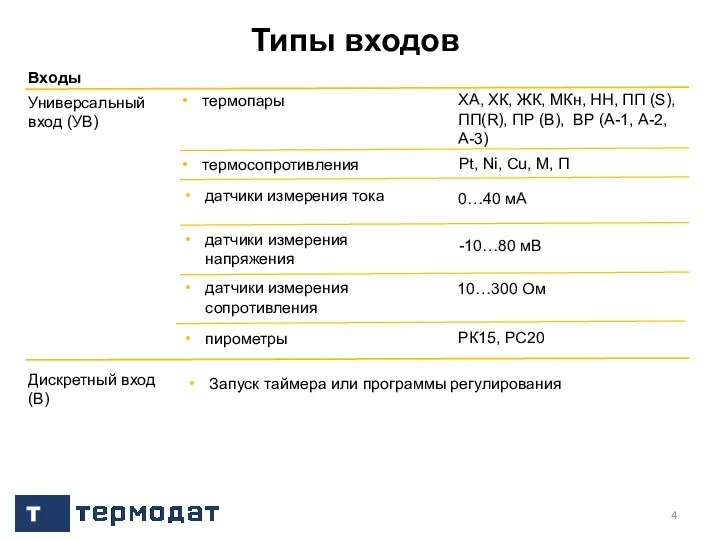 Типы входов

| Входы | | |
|---|---|---|
| Универсальный вход (УВ) | • термопары | ХА, ХК, ЖК, МКн, НН, ПП (S), ПП(R), ПР (В), ВР (А-1, А-2, А-3) |
| | • термосопротивления | Pt, Ni, Cu, М, П |
| | • датчики измерения тока | 0…40 мА |
| | • датчики измерения напряжения | -10…80 мВ |
| | • датчики измерения сопротивления | 10…300 Ом |
| | • пирометры | РК15, РС20 |
| Дискретный вход (В) | • Запуск таймера или программы регулирования | |

Т термодат

4